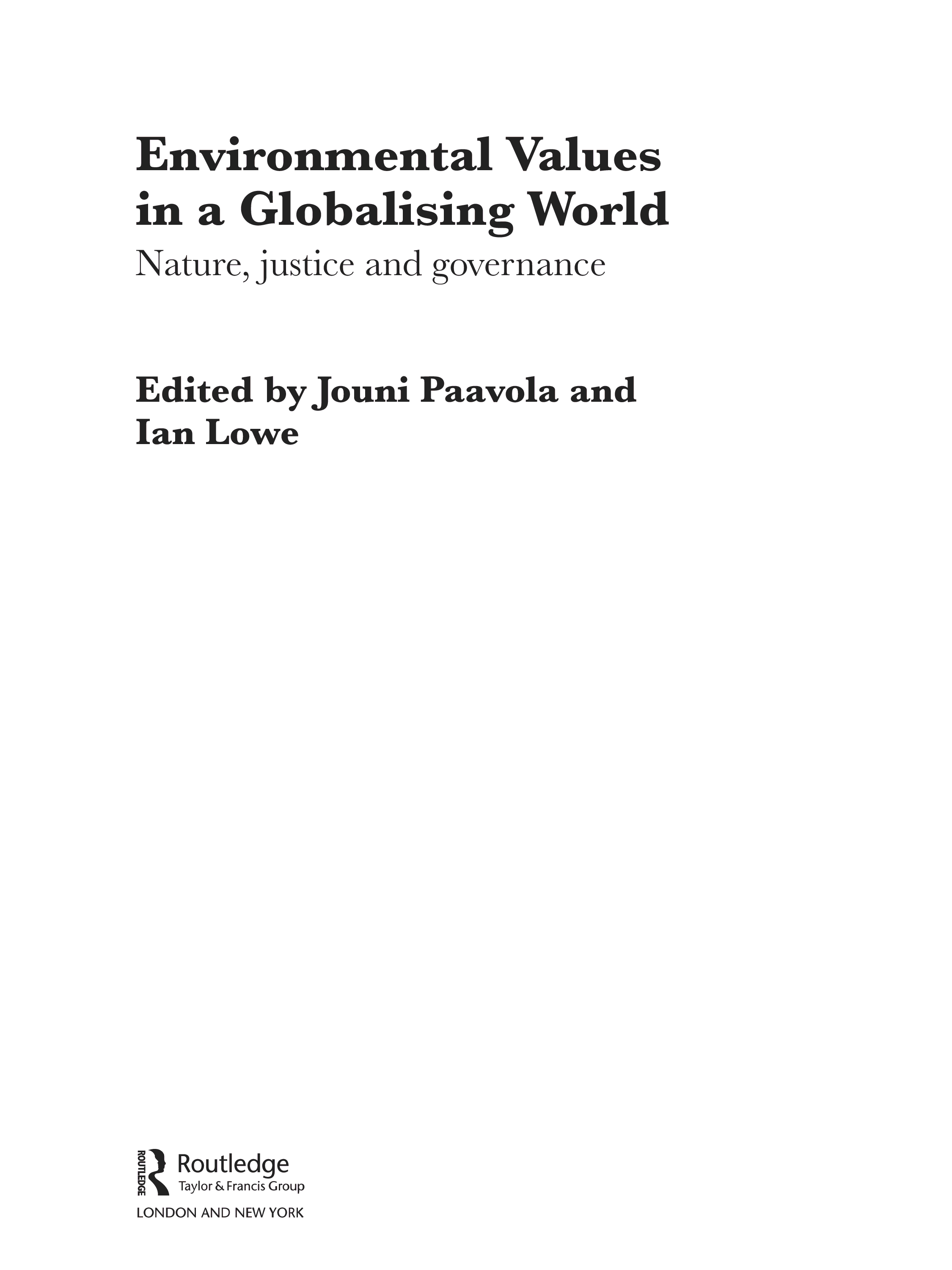 Environmental Values in a Globalising World

Nature, justice and governance

Edited by Jouni Paavola and Ian Lowe

ROUTLEDGE
Routledge
Taylor & Francis Group

LONDON AND NEW YORK